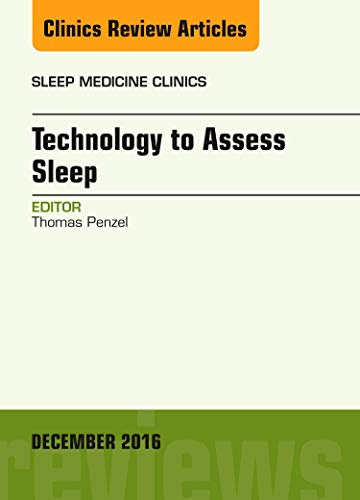 Clinics Review Articles

SLEEP MEDICINE CLINICS

Technology to Assess Sleep

EDITOR
Thomas Penzel

DECEMBER 2016

reviews